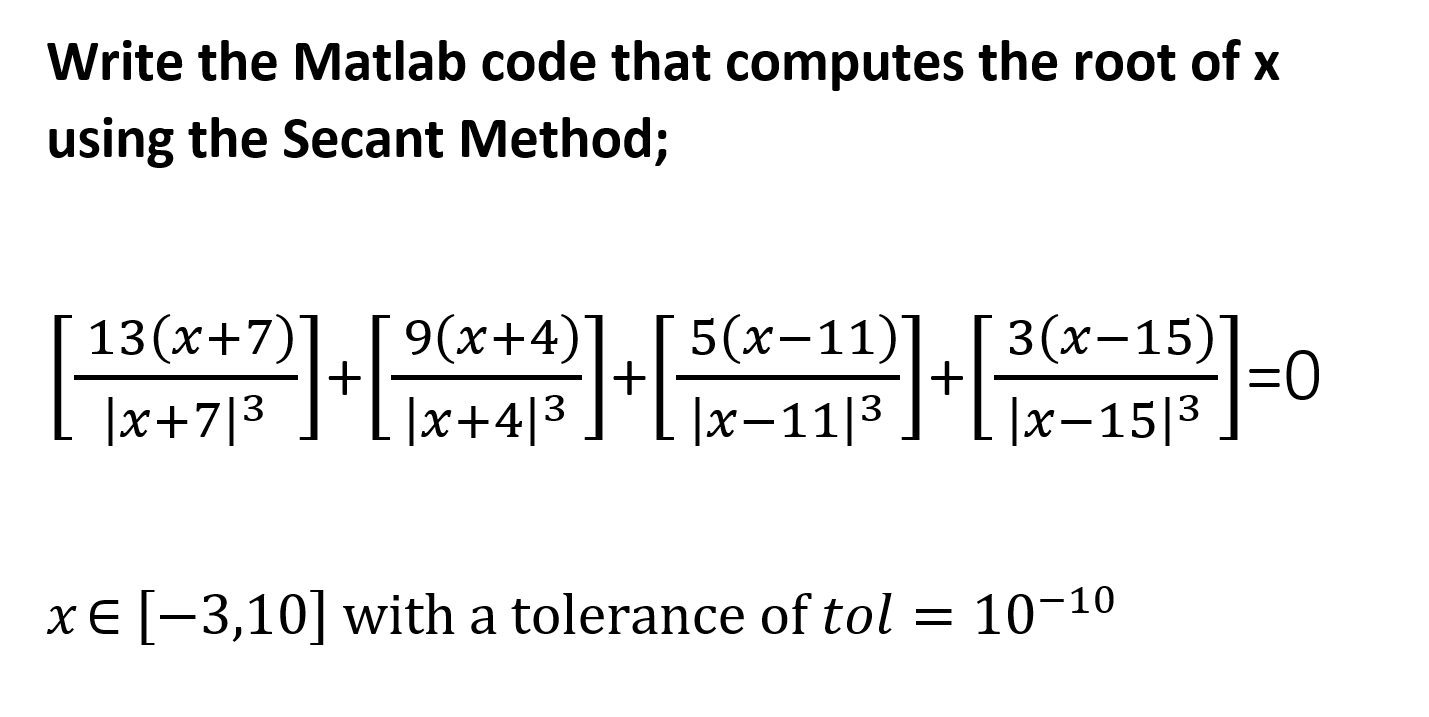 Write the Matlab code that computes the root of x using the Secant Method;

$\left[\frac{13(x+7)}{|x+7|^3}\right]+\left[\frac{9(x+4)}{|x+4|^3}\right]+\left[\frac{5(x-11)}{|x-11|^3}\right]+\left[\frac{3(x-15)}{|x-15|^3}\right]=0$

$x \in [-3,10]$ with a tolerance of $tol = 10^{-10}$